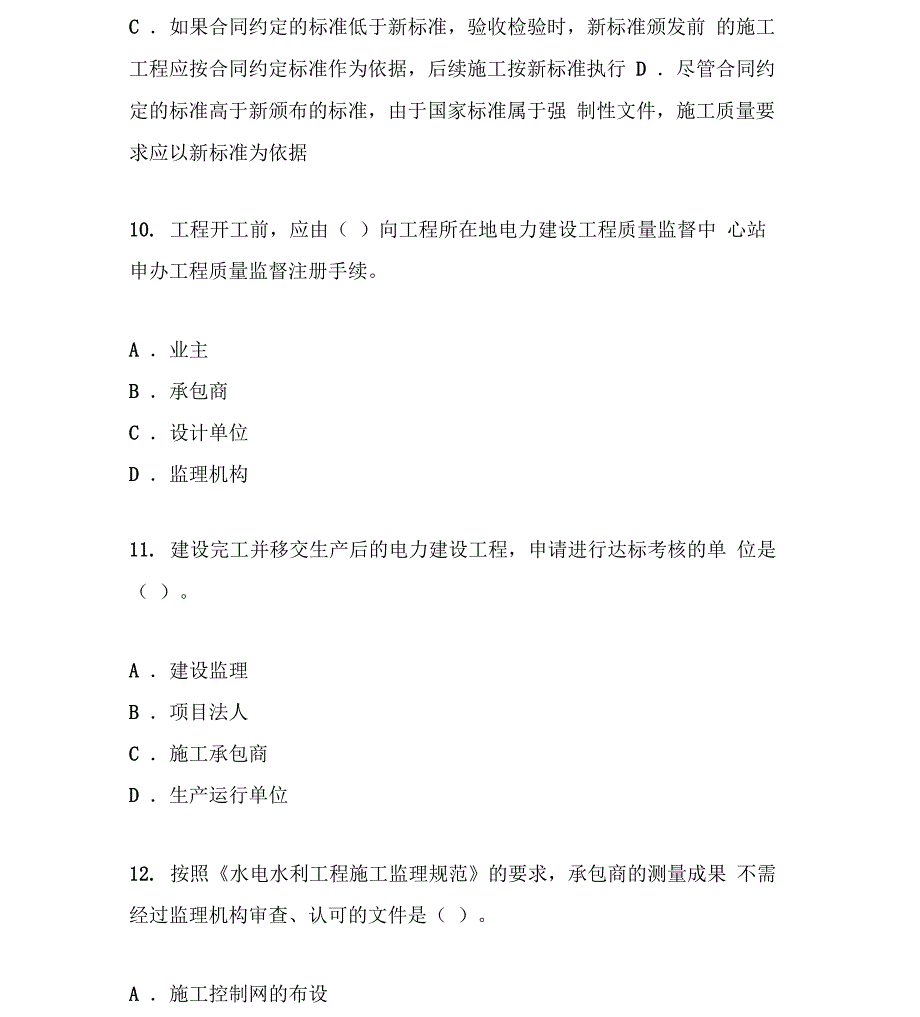 C . 如果合同约定的标准低于新标准，验收检验时，新标准颁发前 的施工工程应按合同约定标准作为依据，后续施工按新标准执行 D . 尽管合同约定的标准高于新颁布的标准，由于国家标准属于强 制性文件，施工质量要求应以新标准为依据

10. 工程开工前，应由（ ）向工程所在地电力建设工程质量监督中 心站申办工程质量监督注册手续。

A . 业主
B . 承包商
C . 设计单位
D . 监理机构

11. 建设完工并移交生产后的电力建设工程，申请进行达标考核的单 位是（ ）。

A . 建设监理
B . 项目法人
C . 施工承包商
D . 生产运行单位

12. 按照《水电水利工程施工监理规范》的要求，承包商的测量成果 不需经过监理机构审查、认可的文件是（ ）。

A . 施工控制网的布设